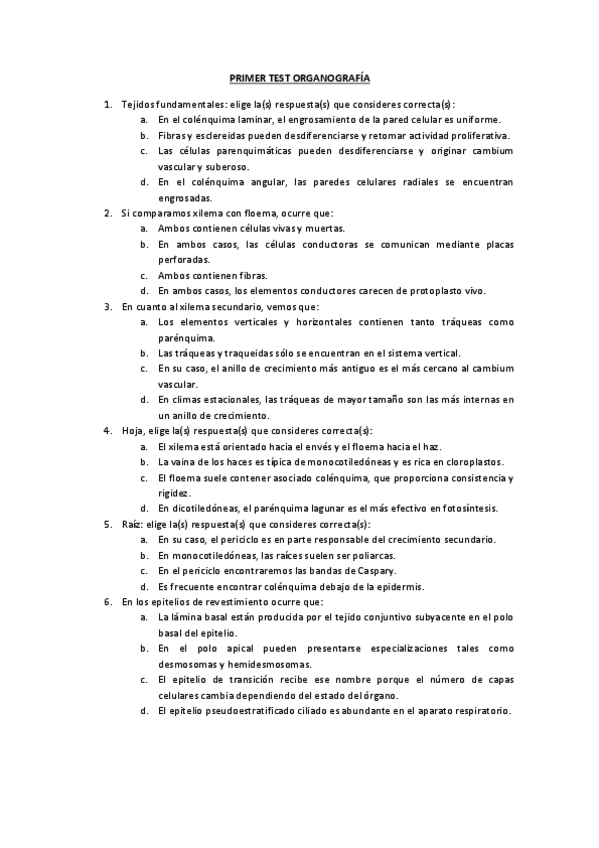 PRIMER TEST ORGANOGRAFÍA

1. Tejidos fundamentales: elige la(s) respuesta(s) que consideres correcta(s):
a. En el colénquima laminar, el engrosamiento de la pared celular es uniforme.
b. Fibras y esclereidas pueden desdiferenciarse y retomar actividad proliferativa.
c. Las células parenquimáticas pueden desdiferenciarse y originar cambium vascular y suberoso.
d. En el colénquima angular, las paredes celulares radiales se encuentran engrosadas.
2. Si comparamos xilema con floema, ocurre que:
a. Ambos contienen células vivas y muertas.
b. En ambos casos, las células conductoras se comunican mediante placas perforadas.
c. Ambos contienen fibras.
d. En ambos casos, los elementos conductores carecen de protoplasto vivo.
3. En cuanto al xilema secundario, vemos que:
a. Los elementos verticales y horizontales contienen tanto tráqueas como parénquima.
b. Las tráqueas y traqueidas sólo se encuentran en el sistema vertical.
c. En su caso, el anillo de crecimiento más antiguo es el más cercano al cambium vascular.
d. En climas estacionales, las tráqueas de mayor tamaño son las más internas en un anillo de crecimiento.
4. Hoja, elige la(s) respuesta(s) que consideres correcta(s):
a. El xilema está orientado hacia el envés y el floema hacia el haz.
b. La vaina de los haces es típica de monocotiledóneas y es rica en cloroplastos.
c. El floema suele contener asociado colénquima, que proporciona consistencia y rigidez.
d. En dicotiledóneas, el parénquima lagunar es el más efectivo en fotosíntesis.
5. Raíz: elige la(s) respuesta(s) que consideres correcta(s):
a. En su caso, el periciclo es en parte responsable del crecimiento secundario.
b. En monocotiledóneas, las raíces suelen ser poliarcas.
c. En el periciclo encontraremos las bandas de Caspary.
d. Es frecuente encontrar colénquima debajo de la epidermis.
6. En los epitelios de revestimiento ocurre que:
a. La lámina basal están producida por el tejido conjuntivo subyacente en el polo basal del epitelio.
b. En el polo apical pueden presentarse especializaciones tales como desmosomas y hemidesmosomas.
c. El epitelio de transición recibe ese nombre porque el número de capas celulares cambia dependiendo del estado del órgano.
d. El epitelio pseudoestratificado ciliado es abundante en el aparato respiratorio.